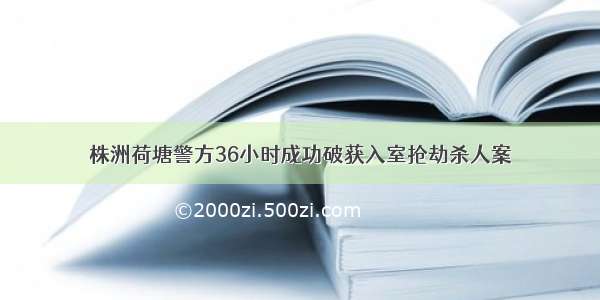 株洲荷塘警方36小时成功破获入室抢劫杀人案

©2000zi.500zi.com